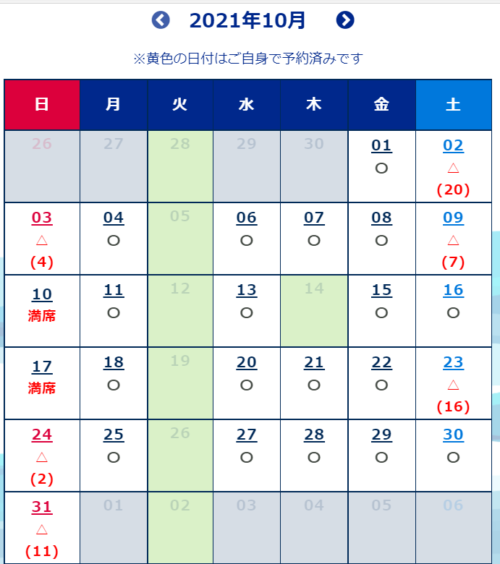 2021年10月

※黄色の日付はご自身で予約済みです

| 日 | 月 | 火 | 水 | 木 | 金 | 土 |
|---|---|---|---|---|---|---|
| 26 | 27 | 28 | 29 | 30 | 01 ○ | 02 △ (20) |
| 03 △ (4) | 04 ○ | 05 | 06 ○ | 07 ○ | 08 ○ | 09 △ (7) |
| 10 満席 | 11 ○ | 12 | 13 ○ | 14 | 15 ○ | 16 ○ |
| 17 満席 | 18 ○ | 19 | 20 ○ | 21 ○ | 22 ○ | 23 △ (16) |
| 24 △ (2) | 25 ○ | 26 | 27 ○ | 28 ○ | 29 ○ | 30 ○ |
| 31 △ (11) | 01 | 02 | 03 | 04 | 05 | 06 |